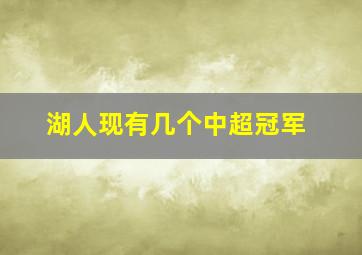 湖人现有几个中超冠军